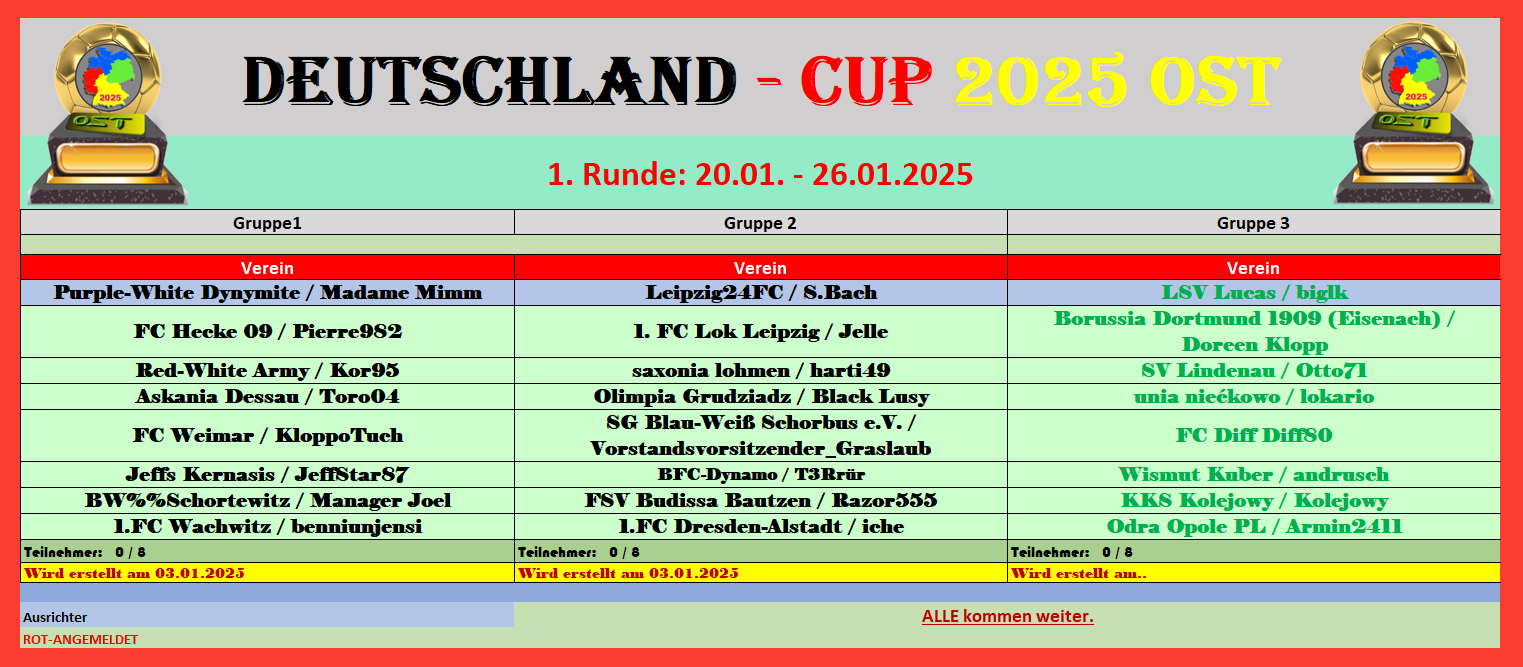 2025
OST

DEUTSCHLAND - CUP 2025 OST

2025
OST

1. Runde: 20.01. - 26.01.2025

| Gruppe1 | Gruppe 2 | Gruppe 3 |
|---|---|---|
| Verein | Verein | Verein |
| Purple-White Dynymite / Madame Mimm | Leipzig24FC / S.Bach | LSV Lucas / biglk |
| FC Hecke 09 / Pierre982 | 1. FC Lok Leipzig / Jelle | Borussia Dortmund 1909 (Eisenach) / Doreen Klopp |
| Red-White Army / Kor95 | saxonia lohmen / harti49 | SV Lindenau / Otto71 |
| Askania Dessau / Toro04 | Olimpia Grudziadz / Black Lusy | unia niećkowo / lokario |
| FC Weimar / KloppoTuch | SG Blau-Weiß Schorbus e.V. / Vorstandsvorsitzender_Graslaub | FC Diff Diff80 |
| Jeffs Kernasis / JeffStar87 | BFC-Dynamo / T3Rrür | Wismut Kuber / andrusch |
| BW%%Schortewitz / Manager Joel | FSV Budissa Bautzen / Razor555 | KKS Kolejowy / Kolejowy |
| 1.FC Wachwitz / benniunjensi | 1.FC Dresden-Alstadt / iche | Odra Opole PL / Armin2411 |
| Teilnehmer: 0 / 8 | Teilnehmer: 0 / 8 | Teilnehmer: 0 / 8 |
| Wird erstellt am 03.01.2025 | Wird erstellt am 03.01.2025 | Wird erstellt am.. |

Ausrichter

ALLE kommen weiter.

ROT-ANGEMELDET